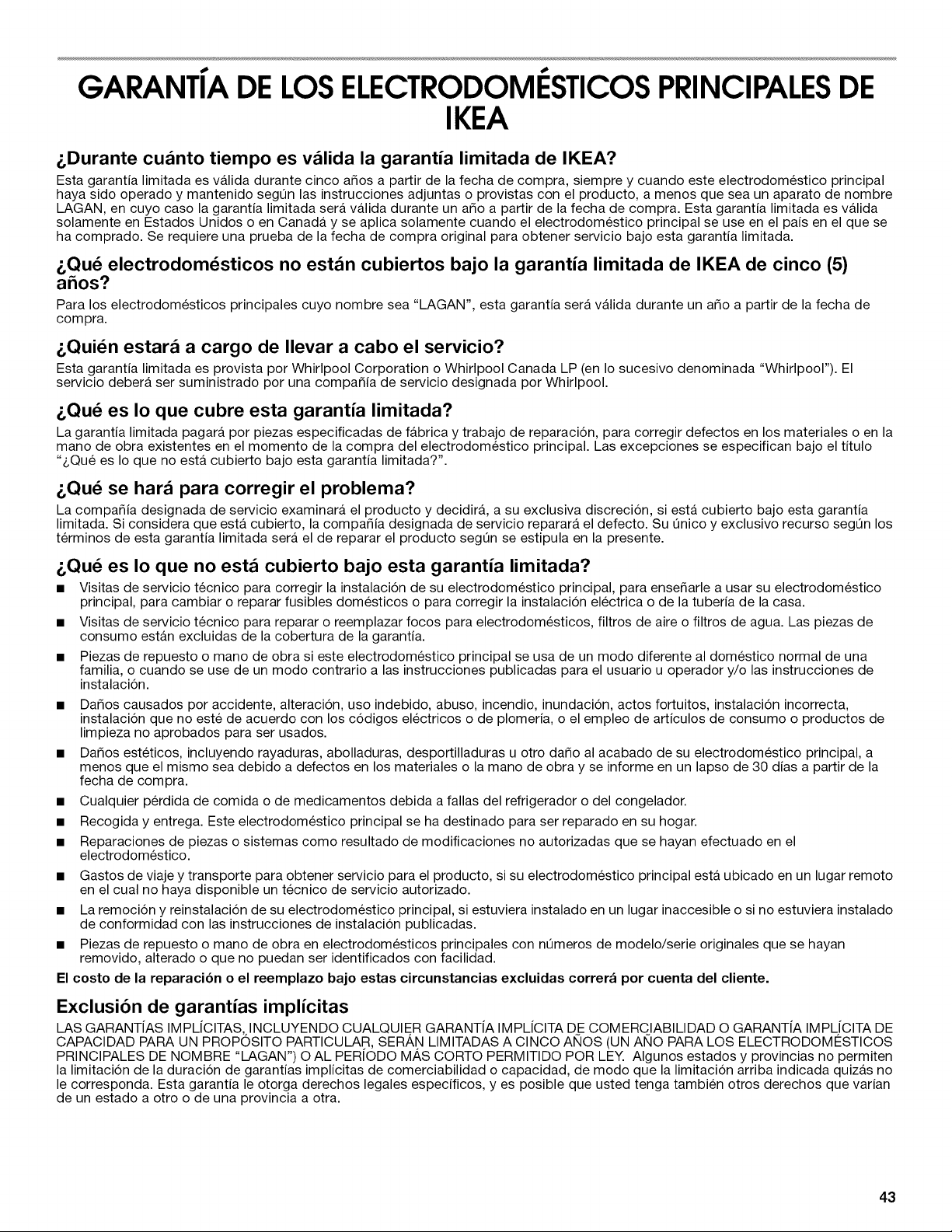 GARANTÍA DE LOS ELECTRODOMÉSTICOS PRINCIPALES DE IKEA

¿Durante cuánto tiempo es válida la garantía limitada de IKEA?

Esta garantía limitada es válida durante cinco años a partir de la fecha de compra, siempre y cuando este electrodoméstico principal haya sido operado y mantenido según las instrucciones adjuntas o provistas con el producto, a menos que sea un aparato de nombre LAGAN, en cuyo caso la garantía limitada será válida durante un año a partir de la fecha de compra. Esta garantía limitada es válida solamente en Estados Unidos o en Canadá y se aplica solamente cuando el electrodoméstico principal se use en el país en el que se ha comprado. Se requiere una prueba de la fecha de compra original para obtener servicio bajo esta garantía limitada.

¿Qué electrodomésticos no están cubiertos bajo la garantía limitada de IKEA de cinco (5) años?

Para los electrodomésticos principales cuyo nombre sea "LAGAN", esta garantía será válida durante un año a partir de la fecha de compra.

¿Quién estará a cargo de llevar a cabo el servicio?

Esta garantía limitada es provista por Whirlpool Corporation o Whirlpool Canada LP (en lo sucesivo denominada "Whirlpool"). El servicio deberá ser suministrado por una compañía de servicio designada por Whirlpool.

¿Qué es lo que cubre esta garantía limitada?

La garantía limitada pagará por piezas especificadas de fábrica y trabajo de reparación, para corregir defectos en los materiales o en la mano de obra existentes en el momento de la compra del electrodoméstico principal. Las excepciones se especifican bajo el título "¿Qué es lo que no está cubierto bajo esta garantía limitada?".

¿Qué se hará para corregir el problema?

La compañía designada de servicio examinará el producto y decidirá, a su exclusiva discreción, si está cubierto bajo esta garantía limitada. Si considera que está cubierto, la compañía designada de servicio reparará el defecto. Su único y exclusivo recurso según los términos de esta garantía limitada será el de reparar el producto según se estipula en la presente.

¿Qué es lo que no está cubierto bajo esta garantía limitada?

■ Visitas de servicio técnico para corregir la instalación de su electrodoméstico principal, para enseñarle a usar su electrodoméstico principal, para cambiar o reparar fusibles domésticos o para corregir la instalación eléctrica o de la tubería de la casa.
■ Visitas de servicio técnico para reparar o reemplazar focos para electrodomésticos, filtros de aire o filtros de agua. Las piezas de consumo están excluidas de la cobertura de la garantía.
■ Piezas de repuesto o mano de obra si este electrodoméstico principal se usa de un modo diferente al doméstico normal de una familia, o cuando se use de un modo contrario a las instrucciones publicadas para el usuario u operador y/o las instrucciones de instalación.
■ Daños causados por accidente, alteración, uso indebido, abuso, incendio, inundación, actos fortuitos, instalación incorrecta, instalación que no esté de acuerdo con los códigos eléctricos o de plomería, o el empleo de artículos de consumo o productos de limpieza no aprobados para ser usados.
■ Daños estéticos, incluyendo rayaduras, abolladuras, desportilladuras u otro daño al acabado de su electrodoméstico principal, a menos que el mismo sea debido a defectos en los materiales o la mano de obra y se informe en un lapso de 30 días a partir de la fecha de compra.
■ Cualquier pérdida de comida o de medicamentos debida a fallas del refrigerador o del congelador.
■ Recogida y entrega. Este electrodoméstico principal se ha destinado para ser reparado en su hogar.
■ Reparaciones de piezas o sistemas como resultado de modificaciones no autorizadas que se hayan efectuado en el electrodoméstico.
■ Gastos de viaje y transporte para obtener servicio para el producto, si su electrodoméstico principal está ubicado en un lugar remoto en el cual no haya disponible un técnico de servicio autorizado.
■ La remoción y reinstalación de su electrodoméstico principal, si estuviera instalado en un lugar inaccesible o si no estuviera instalado de conformidad con las instrucciones de instalación publicadas.
■ Piezas de repuesto o mano de obra en electrodomésticos principales con números de modelo/serie originales que se hayan removido, alterado o que no puedan ser identificados con facilidad.

El costo de la reparación o el reemplazo bajo estas circunstancias excluidas correrá por cuenta del cliente.

Exclusión de garantías implícitas

LAS GARANTÍAS IMPLÍCITAS, INCLUYENDO CUALQUIER GARANTÍA IMPLÍCITA DE COMERCIABILIDAD O GARANTÍA IMPLÍCITA DE CAPACIDAD PARA UN PROPÓSITO PARTICULAR, SERÁN LIMITADAS A CINCO AÑOS (UN AÑO PARA LOS ELECTRODOMÉSTICOS PRINCIPALES DE NOMBRE "LAGAN") O AL PERÍODO MÁS CORTO PERMITIDO POR LEY. Algunos estados y provincias no permiten la limitación de la duración de garantías implícitas de comerciabilidad o capacidad, de modo que la limitación arriba indicada quizás no le corresponda. Esta garantía le otorga derechos legales específicos, y es posible que usted tenga también otros derechos que varían de un estado a otro o de una provincia a otra.

43